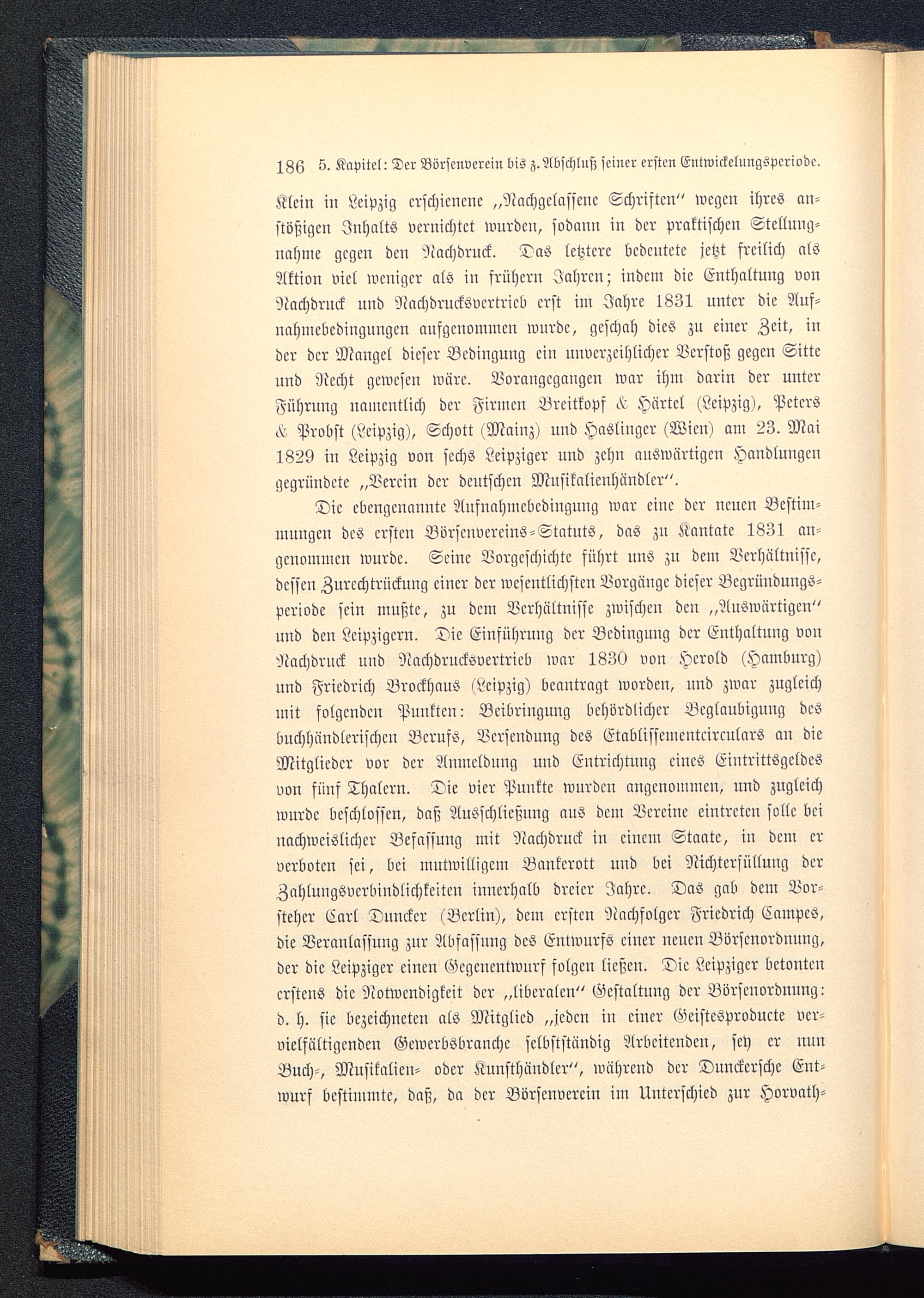 186 5. Kapitel: Der Börsenverein bis z. Abschluß seiner ersten Entwickelungsperiode.

Klein in Leipzig erschienene „Nachgelassene Schriften" wegen ihres anstößigen Inhalts vernichtet wurden, sodann in der praktischen Stellungnahme gegen den Nachdruck. Das letztere bedeutete jetzt freilich als Aktion viel weniger als in frühern Jahren; indem die Enthaltung von Nachdruck und Nachdrucksvertrieb erst im Jahre 1831 unter die Aufnahmebedingungen aufgenommen wurde, geschah dies zu einer Zeit, in der der Mangel dieser Bedingung ein unverzeihlicher Verstoß gegen Sitte und Recht gewesen wäre. Vorangegangen war ihm darin der unter Führung namentlich der Firmen Breitkopf & Härtel (Leipzig), Peters & Probst (Leipzig), Schott (Mainz) und Haslinger (Wien) am 23. Mai 1829 in Leipzig von sechs Leipziger und zehn auswärtigen Handlungen gegründete „Verein der deutschen Musikalienhändler".

Die ebengenannte Aufnahmebedingung war eine der neuen Bestimmungen des ersten Börsenvereins-Statuts, das zu Kantate 1831 angenommen wurde. Seine Vorgeschichte führt uns zu dem Verhältnisse, dessen Zurechtrückung einer der wesentlichsten Vorgänge dieser Begründungsperiode sein mußte, zu dem Verhältnisse zwischen den „Auswärtigen" und den Leipzigern. Die Einführung der Bedingung der Enthaltung von Nachdruck und Nachdrucksvertrieb war 1830 von Herold (Hamburg) und Friedrich Brockhaus (Leipzig) beantragt worden, und zwar zugleich mit folgenden Punkten: Beibringung behördlicher Beglaubigung des buchhändlerischen Berufs, Versendung des Etablissementcirculars an die Mitglieder vor der Anmeldung und Entrichtung eines Eintrittsgeldes von fünf Thalern. Die vier Punkte wurden angenommen, und zugleich wurde beschlossen, daß Ausschließung aus dem Vereine eintreten solle bei nachweislicher Befassung mit Nachdruck in einem Staate, in dem er verboten sei, bei mutwilligem Bankerott und bei Nichterfüllung der Zahlungsverbindlichkeiten innerhalb dreier Jahre. Das gab dem Vorsteher Carl Duncker (Berlin), dem ersten Nachfolger Friedrich Campes, die Veranlassung zur Abfassung des Entwurfs einer neuen Börsenordnung, der die Leipziger einen Gegenentwurf folgen ließen. Die Leipziger betonten erstens die Notwendigkeit der „liberalen" Gestaltung der Börsenordnung: d. h. sie bezeichneten als Mitglied „jeden in einer Geistesproducte vervielfältigenden Gewerbsbranche selbstständig Arbeitenden, sey er nun Buch-, Musikalien- oder Kunsthändler", während der Dunckersche Entwurf bestimmte, daß, da der Börsenverein im Unterschied zur Horvath-